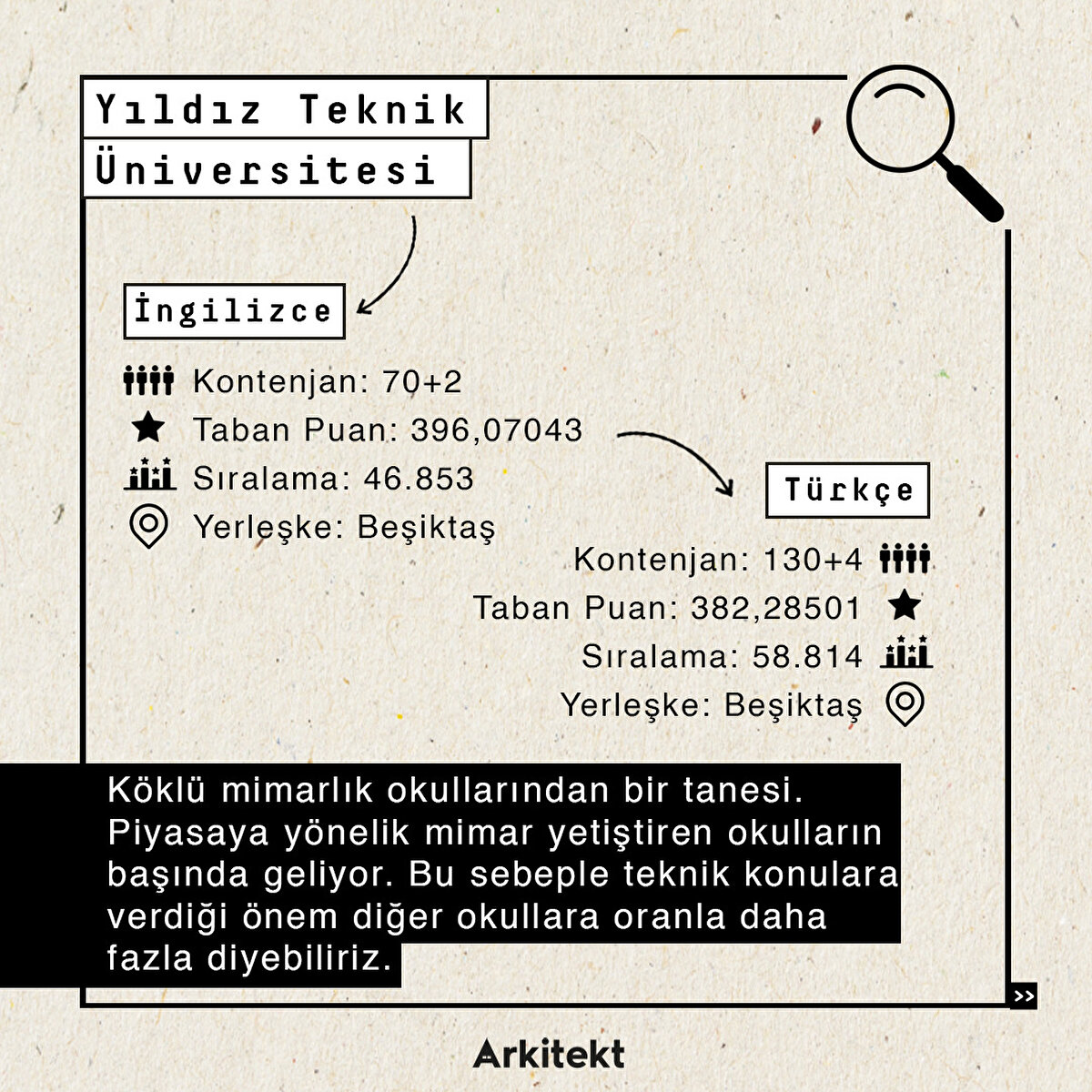 Yıldız Teknik Üniversitesi

İngilizce

Kontenjan: 70+2
Taban Puan: 396,07043
Sıralama: 46.853
Yerleşke: Beşiktaş

Türkçe

Kontenjan: 130+4
Taban Puan: 382,28501
Sıralama: 58.814
Yerleşke: Beşiktaş

Köklü mimarlık okullarından bir tanesi. Piyasaya yönelik mimar yetiştiren okulların başında geliyor. Bu sebeple teknik konulara verdiği önem diğer okullara oranla daha fazla diyebiliriz.

>>

Arkitekt